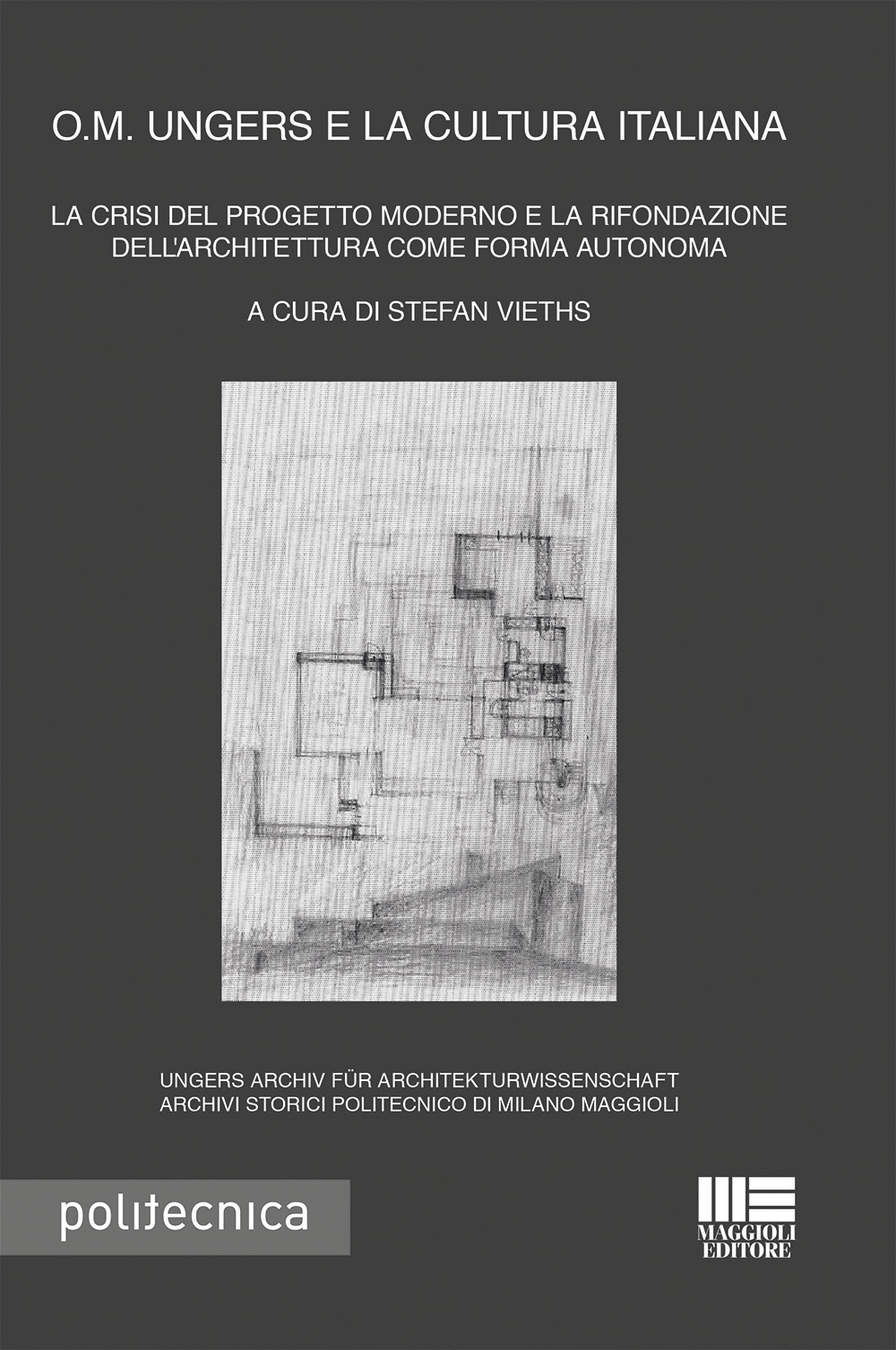 O.M. UNGERS E LA CULTURA ITALIANA

LA CRISI DEL PROGETTO MODERNO E LA RIFONDAZIONE DELL'ARCHITETTURA COME FORMA AUTONOMA

A CURA DI STEFAN VIETHS

UNGERS ARCHIV FÜR ARCHITEKTURWISSENSCHAFT
ARCHIVI STORICI POLITECNICO DI MILANO MAGGIOLI

politecnica

MAGGIOLI EDITORE